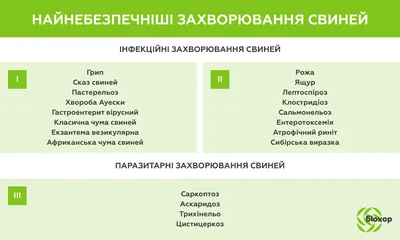 НАЙНЕБЕЗПЕЧНІШІ ЗАХВОРЮВАННЯ СВИНЕЙ

ІНФЕКЦІЙНІ ЗАХВОРЮВАННЯ СВИНЕЙ

I

Грип
Сказ свиней
Пастерельоз
Хвороба Ауески
Гастроентерит вірусний
Класична чума свиней
Екзантема везикулярна
Африканська чума свиней

II

Рожа
Ящур
Лептоспіроз
Клостридіоз
Сальмонельоз
Ентеротоксемія
Атрофічний риніт
Сибірська виразка

ПАРАЗИТАРНІ ЗАХВОРЮВАННЯ СВИНЕЙ

III

Саркоптоз
Аскаридоз
Трихінельо
Цистицеркоз

Біокор